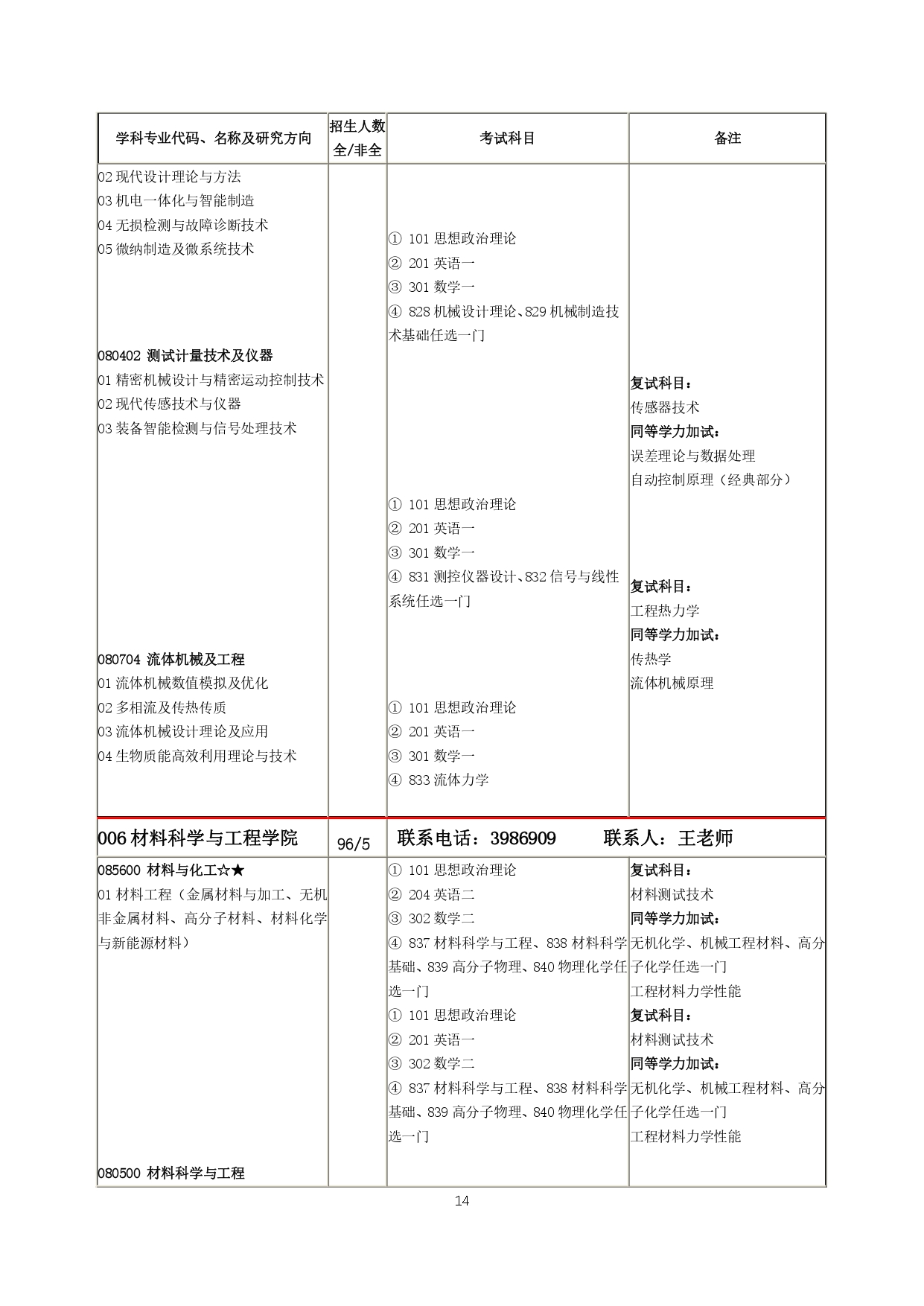 | 学科专业代码、名称及研究方向 | 招生人数 全/非全 | 考试科目 | 备注 |
|---|---|---|---|
| 02 现代设计理论与方法<br>03 机电一体化与智能制造<br>04 无损检测与故障诊断技术<br>05 微纳制造及微系统技术<br><br>080402 测试计量技术及仪器<br>01 精密机械设计与精密运动控制技术<br>02 现代传感技术与仪器<br>03 装备智能检测与信号处理技术<br><br>080704 流体机械及工程<br>01 流体机械数值模拟及优化<br>02 多相流及传热传质<br>03 流体机械设计理论及应用<br>04 生物质能高效利用理论与技术 | | ① 101 思想政治理论<br>② 201 英语一<br>③ 301 数学一<br>④ 828 机械设计理论、829 机械制造技术基础任选一门<br><br>① 101 思想政治理论<br>② 201 英语一<br>③ 301 数学一<br>④ 831 测控仪器设计、832 信号与线性系统任选一门<br><br>① 101 思想政治理论<br>② 201 英语一<br>③ 301 数学一<br>④ 833 流体力学 | 复试科目：<br>传感器技术<br>同等学力加试：<br>误差理论与数据处理<br>自动控制原理（经典部分）<br><br>复试科目：<br>工程热力学<br>同等学力加试：<br>传热学<br>流体机械原理 |
| 006 材料科学与工程学院 | 96/5 | 联系电话：3986909 联系人：王老师 | |
| 085600 材料与化工☆★<br>01 材料工程（金属材料与加工、无机非金属材料、高分子材料、材料化学与新能源材料）<br><br>080500 材料科学与工程 | | ① 101 思想政治理论<br>② 204 英语二<br>③ 302 数学二<br>④ 837 材料科学与工程、838 材料科学基础、839 高分子物理、840 物理化学任选一门<br>① 101 思想政治理论<br>② 201 英语一<br>③ 302 数学二<br>④ 837 材料科学与工程、838 材料科学基础、839 高分子物理、840 物理化学任选一门 | 复试科目：<br>材料测试技术<br>同等学力加试：<br>无机化学、机械工程材料、高分子化学任选一门<br>工程材料力学性能<br>复试科目：<br>材料测试技术<br>同等学力加试：<br>无机化学、机械工程材料、高分子化学任选一门<br>工程材料力学性能 |

14